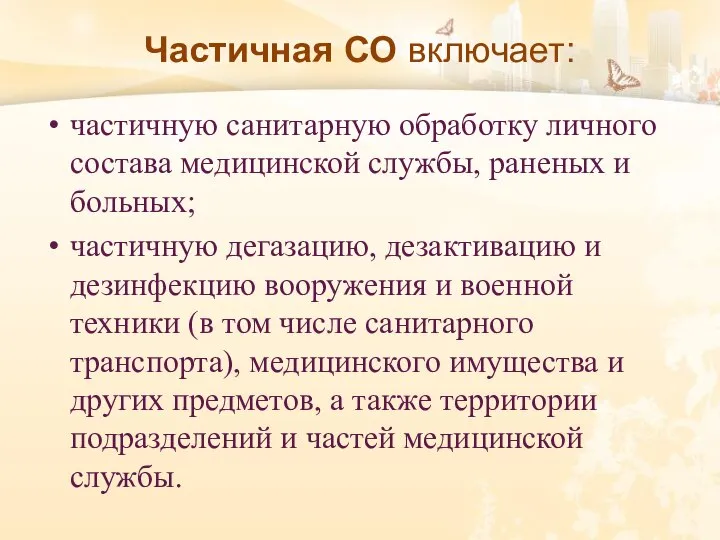 Частичная СО включает:

• частичную санитарную обработку личного состава медицинской службы, раненых и больных;
• частичную дегазацию, дезактивацию и дезинфекцию вооружения и военной техники (в том числе санитарного транспорта), медицинского имущества и других предметов, а также территории подразделений и частей медицинской службы.